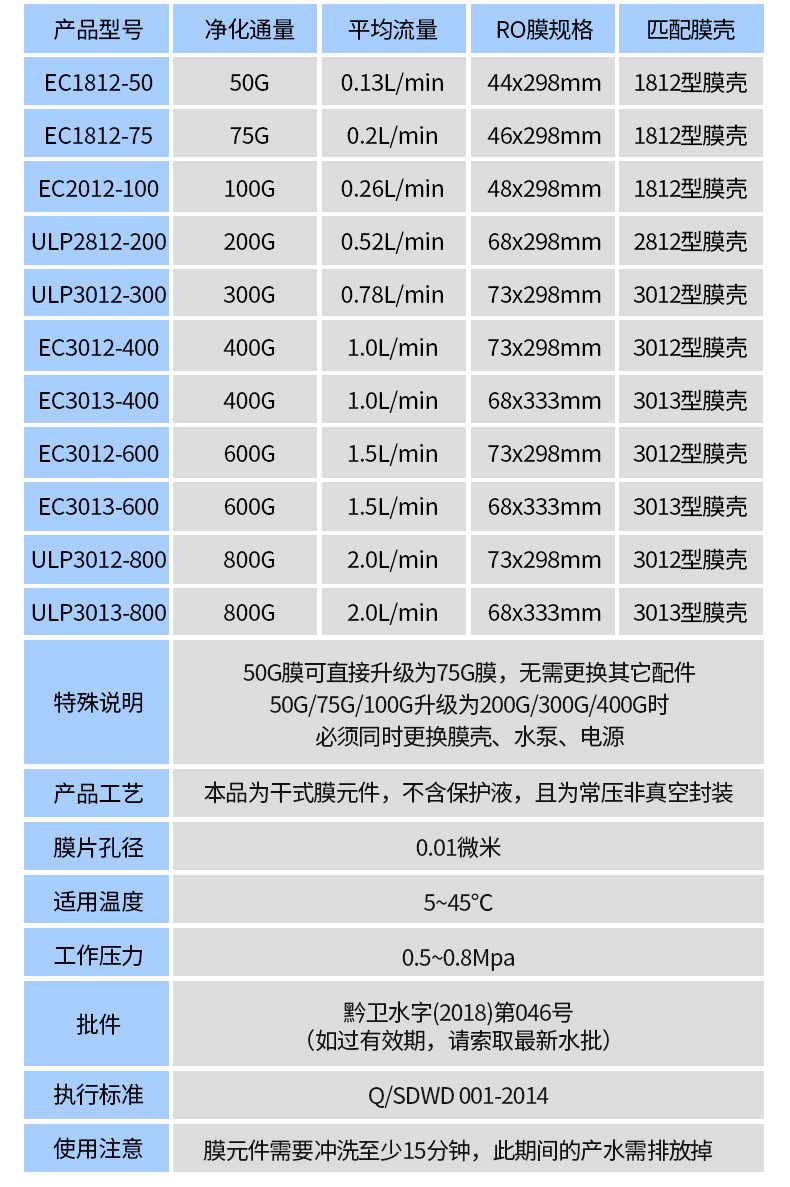 | 产品型号 | 净化通量 | 平均流量 | RO膜规格 | 匹配膜壳 |
|---|---|---|---|---|
| EC1812-50 | 50G | 0.13L/min | 44x298mm | 1812型膜壳 |
| EC1812-75 | 75G | 0.2L/min | 46x298mm | 1812型膜壳 |
| EC2012-100 | 100G | 0.26L/min | 48x298mm | 1812型膜壳 |
| ULP2812-200 | 200G | 0.52L/min | 68x298mm | 2812型膜壳 |
| ULP3012-300 | 300G | 0.78L/min | 73x298mm | 3012型膜壳 |
| EC3012-400 | 400G | 1.0L/min | 73x298mm | 3012型膜壳 |
| EC3013-400 | 400G | 1.0L/min | 68x333mm | 3013型膜壳 |
| EC3012-600 | 600G | 1.5L/min | 73x298mm | 3012型膜壳 |
| EC3013-600 | 600G | 1.5L/min | 68x333mm | 3013型膜壳 |
| ULP3012-800 | 800G | 2.0L/min | 73x298mm | 3012型膜壳 |
| ULP3013-800 | 800G | 2.0L/min | 68x333mm | 3013型膜壳 |

| 特殊说明 | 50G膜可直接升级为75G膜，无需更换其它配件 50G/75G/100G升级为200G/300G/400G时 必须同时更换膜壳、水泵、电源 |
|---|---|
| 产品工艺 | 本品为干式膜元件，不含保护液，且为常压非真空封装 |
| 膜片孔径 | 0.01微米 |
| 适用温度 | 5~45°C |
| 工作压力 | 0.5~0.8Mpa |
| 批件 | 黔卫水字(2018)第046号 （如过有效期，请索取最新水批） |
| 执行标准 | Q/SDWD 001-2014 |
| 使用注意 | 膜元件需要冲洗至少15分钟，此期间的产水需排放掉 |